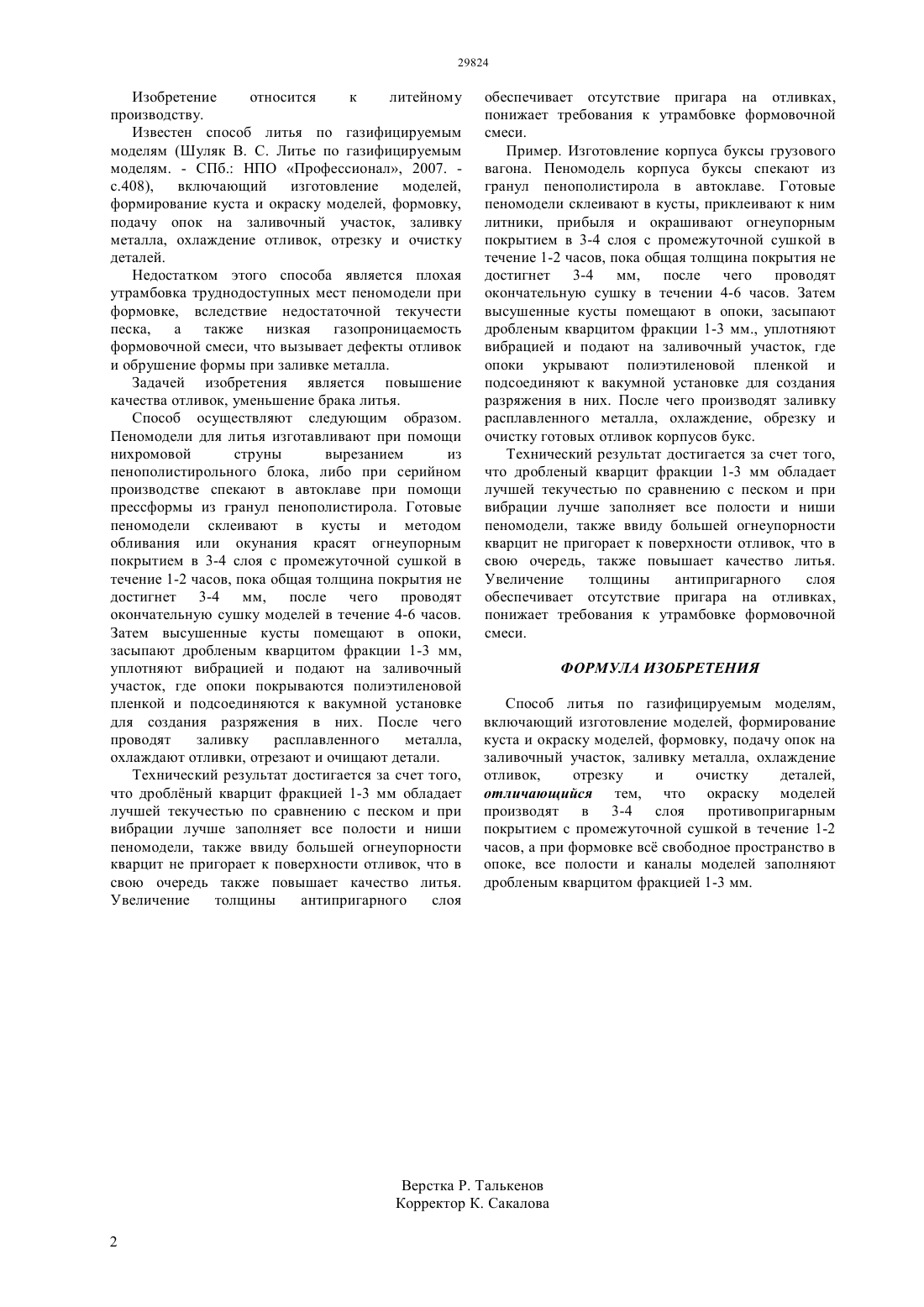 29824

Изобретение относится к литейному производству.

Известен способ литья по газифицируемым моделям (Шуляк В. С. Литье по газифицируемым моделям. - СПб.: НПО «Профессионал», 2007. - с.408), включающий изготовление моделей, формирование куста и окраску моделей, формовку, подачу опок на заливочный участок, заливку металла, охлаждение отливок, отрезку и очистку деталей.

Недостатком этого способа является плохая утрамбовка труднодоступных мест пеномодели при формовке, вследствие недостаточной текучести песка, а также низкая газопроницаемость формовочной смеси, что вызывает дефекты отливок и обрушение формы при заливке металла.

Задачей изобретения является повышение качества отливок, уменьшение брака литья.

Способ осуществляют следующим образом. Пеномодели для литья изготавливают при помощи нихромовой струны вырезанием из пенополистирольного блока, либо при серийном производстве спекают в автоклаве при помощи прессформы из гранул пенополистирола. Готовые пеномодели склеивают в кусты и методом обливания или окунания красят огнеупорным покрытием в 3-4 слоя с промежуточной сушкой в течение 1-2 часов, пока общая толщина покрытия не достигнет 3-4 мм, после чего проводят окончательную сушку моделей в течение 4-6 часов. Затем высушенные кусты помещают в опоки, засыпают дробленым кварцитом фракции 1-3 мм, уплотняют вибрацией и подают на заливочный участок, где опоки покрываются полиэтиленовой пленкой и подсоединяются к вакумной установке для создания разряжения в них. После чего проводят заливку расплавленного металла, охлаждают отливки, отрезают и очищают детали.

Технический результат достигается за счет того, что дроблёный кварцит фракцией 1-3 мм обладает лучшей текучестью по сравнению с песком и при вибрации лучше заполняет все полости и ниши пеномодели, также ввиду большей огнеупорности кварцит не пригорает к поверхности отливок, что в свою очередь также повышает качество литья. Увеличение толщины антипригарного слоя обеспечивает отсутствие пригара на отливках, понижает требования к утрамбовке формовочной смеси.

Пример. Изготовление корпуса буксы грузового вагона. Пеномодель корпуса буксы спекают из гранул пенополистирола в автоклаве. Готовые пеномодели склеивают в кусты, приклеивают к ним литники, прибыля и окрашивают огнеупорным покрытием в 3-4 слоя с промежуточной сушкой в течение 1-2 часов, пока общая толщина покрытия не достигнет 3-4 мм, после чего проводят окончательную сушку в течении 4-6 часов. Затем высушенные кусты помещают в опоки, засыпают дробленым кварцитом фракции 1-3 мм., уплотняют вибрацией и подают на заливочный участок, где опоки укрывают полиэтиленовой пленкой и подсоединяют к вакумной установке для создания разряжения в них. После чего производят заливку расплавленного металла, охлаждение, обрезку и очистку готовых отливок корпусов букс.

Технический результат достигается за счет того, что дробленый кварцит фракции 1-3 мм обладает лучшей текучестью по сравнению с песком и при вибрации лучше заполняет все полости и ниши пеномодели, также ввиду большей огнеупорности кварцит не пригорает к поверхности отливок, что в свою очередь, также повышает качество литья. Увеличение толщины антипригарного слоя обеспечивает отсутствие пригара на отливках, понижает требования к утрамбовке формовочной смеси.

ФОРМУЛА ИЗОБРЕТЕНИЯ

Способ литья по газифицируемым моделям, включающий изготовление моделей, формирование куста и окраску моделей, формовку, подачу опок на заливочный участок, заливку металла, охлаждение отливок, отрезку и очистку деталей, отличающийся тем, что окраску моделей производят в 3-4 слоя противопригарным покрытием с промежуточной сушкой в течение 1-2 часов, а при формовке всё свободное пространство в опоке, все полости и каналы моделей заполняют дробленым кварцитом фракцией 1-3 мм.

Верстка Р. Талькенов
Корректор К. Сакалова

2